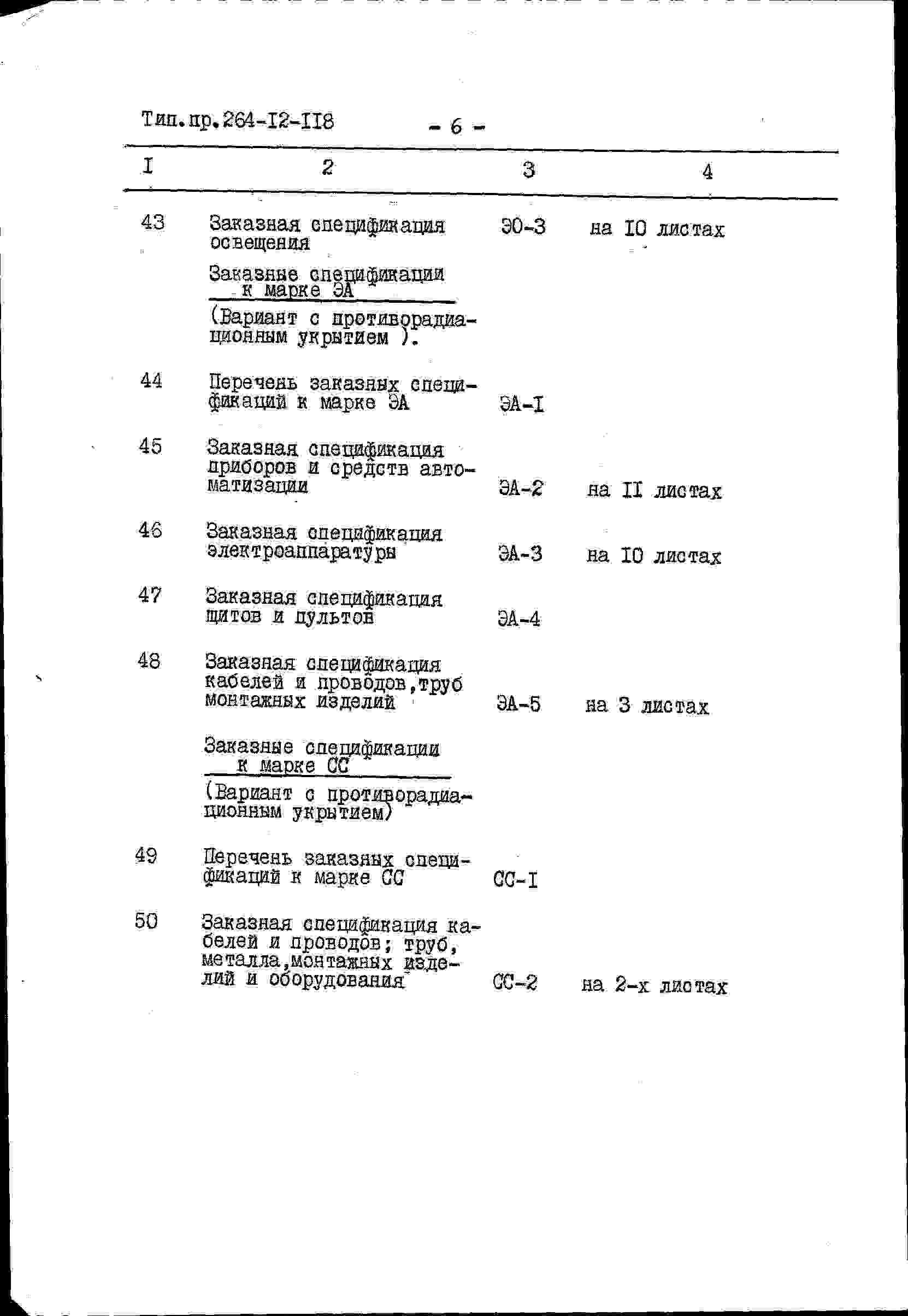 Тип.пр.264-I2-II8 - 6 -

| I | 2 | 3 | 4 |
|---|---|---|---|
| 43 | Заказная спецификация освещения | ЭО-3 | на IO листах |
| | Заказные спецификации к марке ЭА | | |
| | (Вариант с противорадиационным укрытием ). | | |
| 44 | Перечень заказных спецификаций к марке ЭА | ЭА-I | |
| 45 | Заказная спецификация приборов и средств автоматизации | ЭА-2 | на II листах |
| 46 | Заказная спецификация электроаппаратуры | ЭА-3 | на IO листах |
| 47 | Заказная спецификация щитов и пультов | ЭА-4 | |
| 48 | Заказная спецификация кабелей и проводов,труб монтажных изделий | ЭА-5 | на 3 листах |
| | Заказные спецификации к марке СС | | |
| | (Вариант с противорадиационным укрытием) | | |
| 49 | Перечень заказных спецификаций к марке СС | СС-I | |
| 50 | Заказная спецификация кабелей и проводов; труб, металла,монтажных изделий и оборудования | СС-2 | на 2-х листах |